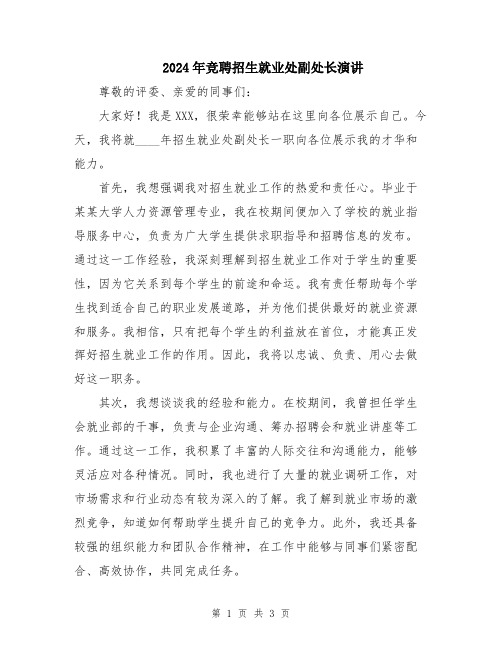 2024年竞聘招生就业处副处长演讲

尊敬的评委、亲爱的同事们:

大家好！我是XXX，很荣幸能够站在这里向各位展示自己。今天，我将就____年招生就业处副处长一职向各位展示我的才华和能力。

首先，我想强调我对招生就业工作的热爱和责任心。毕业于某某大学人力资源管理专业，我在校期间便加入了学校的就业指导服务中心，负责为广大学生提供求职指导和招聘信息的发布。通过这一工作经验，我深刻理解到招生就业工作对于学生的重要性，因为它关系到每个学生的前途和命运。我有责任帮助每个学生找到适合自己的职业发展道路，并为他们提供最好的就业资源和服务。我相信，只有把每个学生的利益放在首位，才能真正发挥好招生就业工作的作用。因此，我将以忠诚、负责、用心去做好这一职务。

其次，我想谈谈我的经验和能力。在校期间，我曾担任学生会就业部的干事，负责与企业沟通、筹办招聘会和就业讲座等工作。通过这一工作，我积累了丰富的人际交往和沟通能力，能够灵活应对各种情况。同时，我也进行了大量的就业调研工作，对市场需求和行业动态有较为深入的了解。我了解到就业市场的激烈竞争，知道如何帮助学生提升自己的竞争力。此外，我还具备较强的组织能力和团队合作精神，在工作中能够与同事们紧密配合、高效协作，共同完成任务。

第 1 页 共 3 页